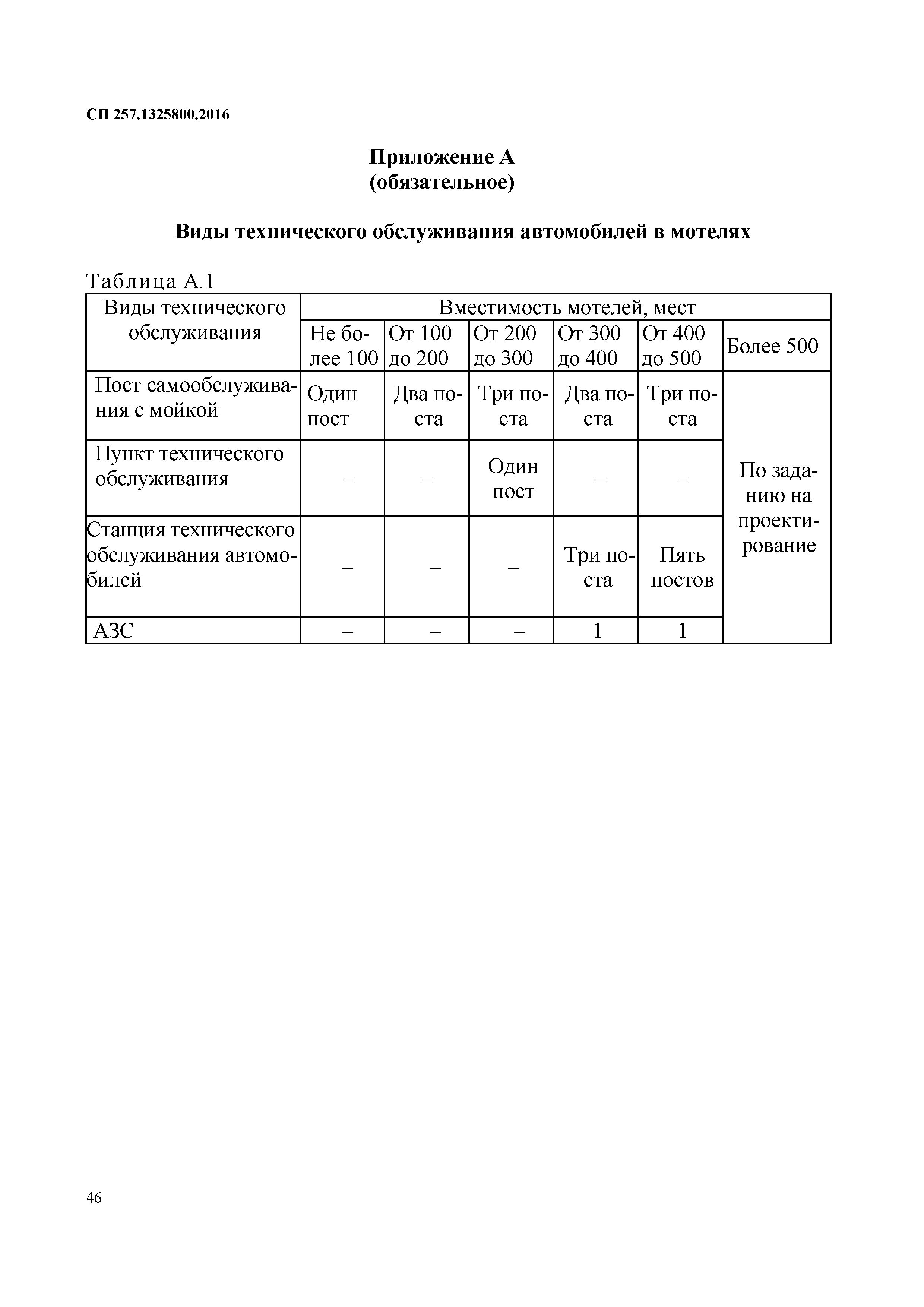 СП 257.1325800.2016

Приложение А
(обязательное)

Виды технического обслуживания автомобилей в мотелях

Таблица А.1

| Виды технического обслуживания | Вместимость мотелей, мест | | | | | |
|---|---|---|---|---|---|---|
| | Не более 100 | От 100 до 200 | От 200 до 300 | От 300 до 400 | От 400 до 500 | Более 500 |
| Пост самообслуживания с мойкой | Один пост | Два поста | Три поста | Два поста | Три поста | По заданию на проектирование |
| Пункт технического обслуживания | – | – | Один пост | – | – | |
| Станция технического обслуживания автомобилей | – | – | – | Три поста | Пять постов | |
| АЗС | – | – | – | 1 | 1 | |

46